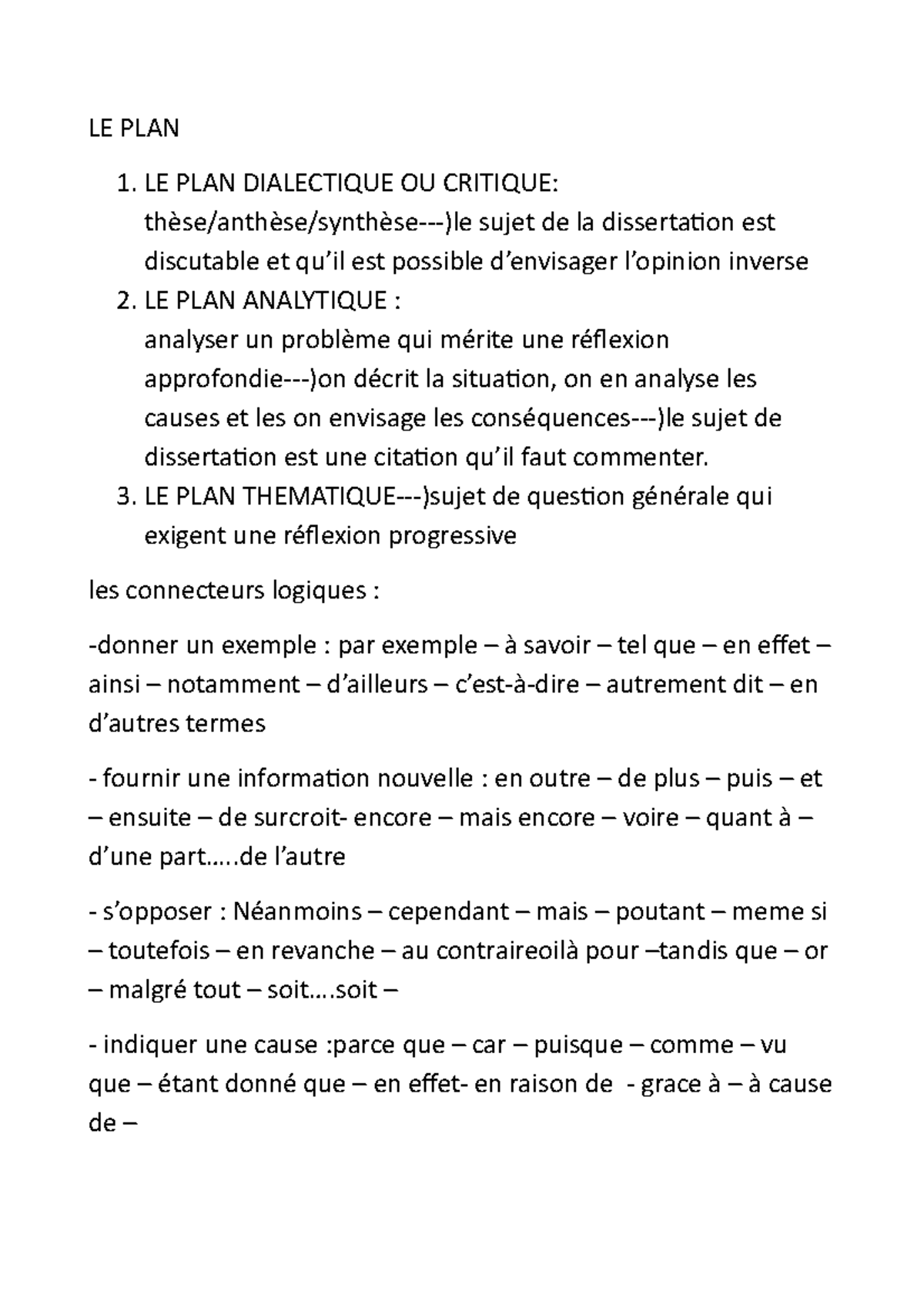 LE PLAN

1. LE PLAN DIALECTIQUE OU CRITIQUE: thèse/anthèse/synthèse---)le sujet de la dissertation est discutable et qu'il est possible d'envisager l'opinion inverse
2. LE PLAN ANALYTIQUE : analyser un problème qui mérite une réflexion approfondie---)on décrit la situation, on en analyse les causes et les on envisage les conséquences---)le sujet de dissertation est une citation qu'il faut commenter.
3. LE PLAN THEMATIQUE---)sujet de question générale qui exigent une réflexion progressive

les connecteurs logiques :

-donner un exemple : par exemple – à savoir – tel que – en effet – ainsi – notamment – d'ailleurs – c'est-à-dire – autrement dit – en d'autres termes

- fournir une information nouvelle : en outre – de plus – puis – et – ensuite – de surcroit- encore – mais encore – voire – quant à – d'une part…..de l'autre

- s'opposer : Néanmoins – cependant – mais – poutant – meme si – toutefois – en revanche – au contraireoilà pour –tandis que – or – malgré tout – soit….soit –

- indiquer une cause :parce que – car – puisque – comme – vu que – étant donné que – en effet- en raison de - grace à – à cause de –